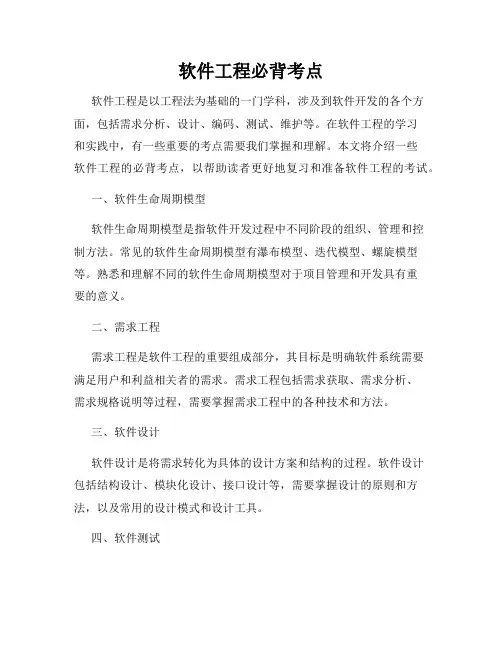 软件工程必背考点

软件工程是以工程法为基础的一门学科，涉及到软件开发的各个方面，包括需求分析、设计、编码、测试、维护等。在软件工程的学习和实践中，有一些重要的考点需要我们掌握和理解。本文将介绍一些软件工程的必背考点，以帮助读者更好地复习和准备软件工程的考试。

一、软件生命周期模型

软件生命周期模型是指软件开发过程中不同阶段的组织、管理和控制方法。常见的软件生命周期模型有瀑布模型、迭代模型、螺旋模型等。熟悉和理解不同的软件生命周期模型对于项目管理和开发具有重要的意义。

二、需求工程

需求工程是软件工程的重要组成部分，其目标是明确软件系统需要满足用户和利益相关者的需求。需求工程包括需求获取、需求分析、需求规格说明等过程，需要掌握需求工程中的各种技术和方法。

三、软件设计

软件设计是将需求转化为具体的设计方案和结构的过程。软件设计包括结构设计、模块化设计、接口设计等，需要掌握设计的原则和方法，以及常用的设计模式和设计工具。

四、软件测试